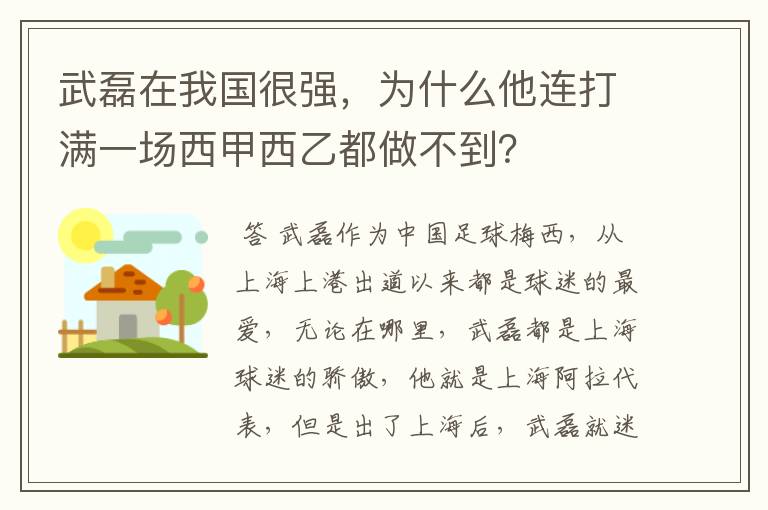 武磊在我国很强，为什么他连打满一场西甲西乙都做不到？

答 武磊作为中国足球梅西，从上海上港出道以来都是球迷的最爱，无论在哪里，武磊都是上海球迷的骄傲，他就是上海阿拉代表，但是出了上海后，武磊就迷